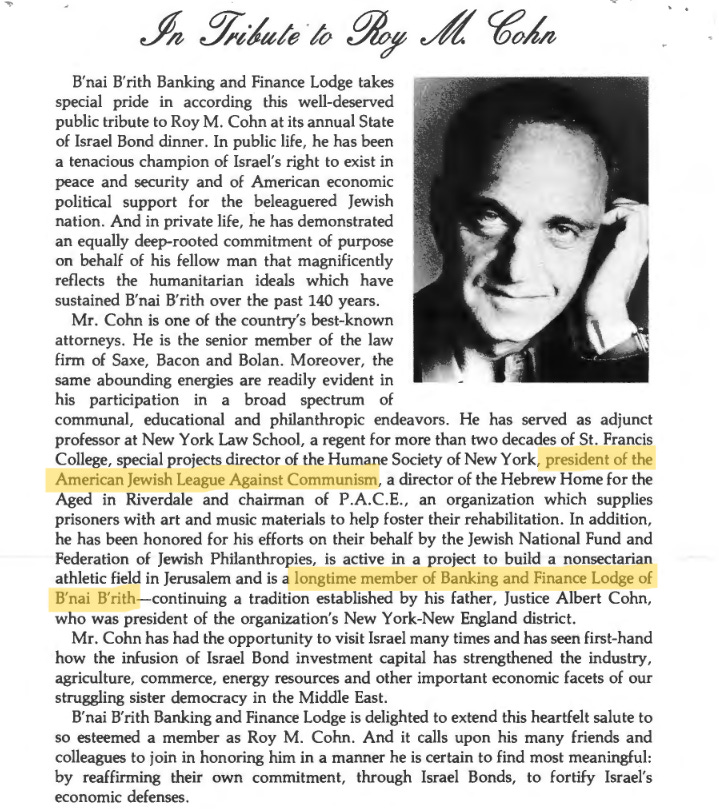 In Tribute to Roy M. Cohn

B'nai B'rith Banking and Finance Lodge takes special pride in according this well-deserved public tribute to Roy M. Cohn at its annual State of Israel Bond dinner. In public life, he has been a tenacious champion of Israel's right to exist in peace and security and of American economic political support for the beleaguered Jewish nation. And in private life, he has demonstrated an equally deep-rooted commitment of purpose on behalf of his fellow man that magnificently reflects the humanitarian ideals which have sustained B'nai B'rith over the past 140 years.

Mr. Cohn is one of the country's best-known attorneys. He is the senior member of the law firm of Saxe, Bacon and Bolan. Moreover, the same abounding energies are readily evident in his participation in a broad spectrum of communal, educational and philanthropic endeavors. He has served as adjunct professor at New York Law School, a regent for more than two decades of St. Francis College, special projects director of the Humane Society of New York, president of the American Jewish League Against Communism, a director of the Hebrew Home for the Aged in Riverdale and chairman of P.A.C.E., an organization which supplies prisoners with art and music materials to help foster their rehabilitation. In addition, he has been honored for his efforts on their behalf by the Jewish National Fund and Federation of Jewish Philanthropies, is active in a project to build a nonsectarian athletic field in Jerusalem and is a longtime member of Banking and Finance Lodge of B'nai B'rith—continuing a tradition established by his father, Justice Albert Cohn, who was president of the organization's New York-New England district.

Mr. Cohn has had the opportunity to visit Israel many times and has seen first-hand how the infusion of Israel Bond investment capital has strengthened the industry, agriculture, commerce, energy resources and other important economic facets of our struggling sister democracy in the Middle East.

B'nai B'rith Banking and Finance Lodge is delighted to extend this heartfelt salute to so esteemed a member as Roy M. Cohn. And it calls upon his many friends and colleagues to join in honoring him in a manner he is certain to find most meaningful: by reaffirming their own commitment, through Israel Bonds, to fortify Israel's economic defenses.